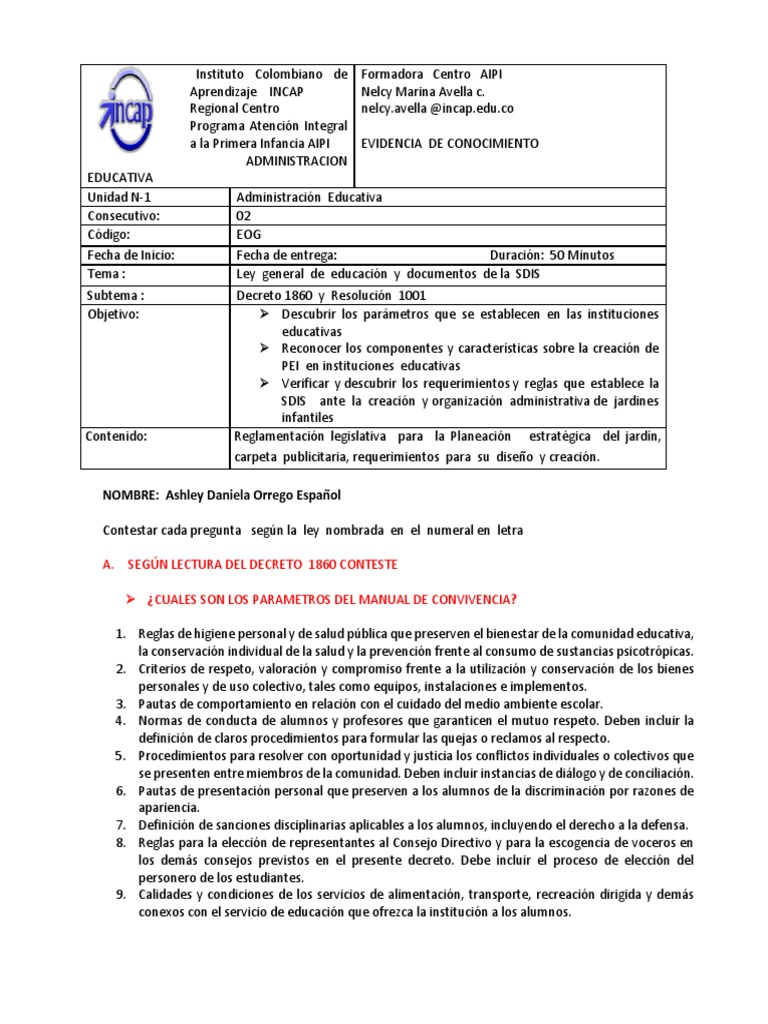 | incap Instituto Colombiano de Aprendizaje INCAP Regional Centro Programa Atención Integral a la Primera Infancia AIPI ADMINISTRACION EDUCATIVA | Formadora Centro AIPI Nelcy Marina Avella c. nelcy.avella @incap.edu.co EVIDENCIA DE CONOCIMIENTO |
|---|---|
| Unidad N-1 | Administración Educativa |
| Consecutivo: | 02 |
| Código: | EOG |
| Fecha de Inicio: | Fecha de entrega: Duración: 50 Minutos |
| Tema : | Ley general de educación y documentos de la SDIS |
| Subtema : | Decreto 1860 y Resolución 1001 |
| Objetivo: | ➢ Descubrir los parámetros que se establecen en las instituciones educativas ➢ Reconocer los componentes y características sobre la creación de PEI en instituciones educativas ➢ Verificar y descubrir los requerimientos y reglas que establece la SDIS ante la creación y organización administrativa de jardines infantiles |
| Contenido: | Reglamentación legislativa para la Planeación estratégica del jardín, carpeta publicitaria, requerimientos para su diseño y creación. |

NOMBRE: Ashley Daniela Orrego Español

Contestar cada pregunta según la ley nombrada en el numeral en letra

A. SEGÚN LECTURA DEL DECRETO 1860 CONTESTE

➢ ¿CUALES SON LOS PARAMETROS DEL MANUAL DE CONVIVENCIA?

1. Reglas de higiene personal y de salud pública que preserven el bienestar de la comunidad educativa, la conservación individual de la salud y la prevención frente al consumo de sustancias psicotrópicas.
2. Criterios de respeto, valoración y compromiso frente a la utilización y conservación de los bienes personales y de uso colectivo, tales como equipos, instalaciones e implementos.
3. Pautas de comportamiento en relación con el cuidado del medio ambiente escolar.
4. Normas de conducta de alumnos y profesores que garanticen el mutuo respeto. Deben incluir la definición de claros procedimientos para formular las quejas o reclamos al respecto.
5. Procedimientos para resolver con oportunidad y justicia los conflictos individuales o colectivos que se presenten entre miembros de la comunidad. Deben incluir instancias de diálogo y de conciliación.
6. Pautas de presentación personal que preserven a los alumnos de la discriminación por razones de apariencia.
7. Definición de sanciones disciplinarias aplicables a los alumnos, incluyendo el derecho a la defensa.
8. Reglas para la elección de representantes al Consejo Directivo y para la escogencia de voceros en los demás consejos previstos en el presente decreto. Debe incluir el proceso de elección del personero de los estudiantes.
9. Calidades y condiciones de los servicios de alimentación, transporte, recreación dirigida y demás conexos con el servicio de educación que ofrezca la institución a los alumnos.